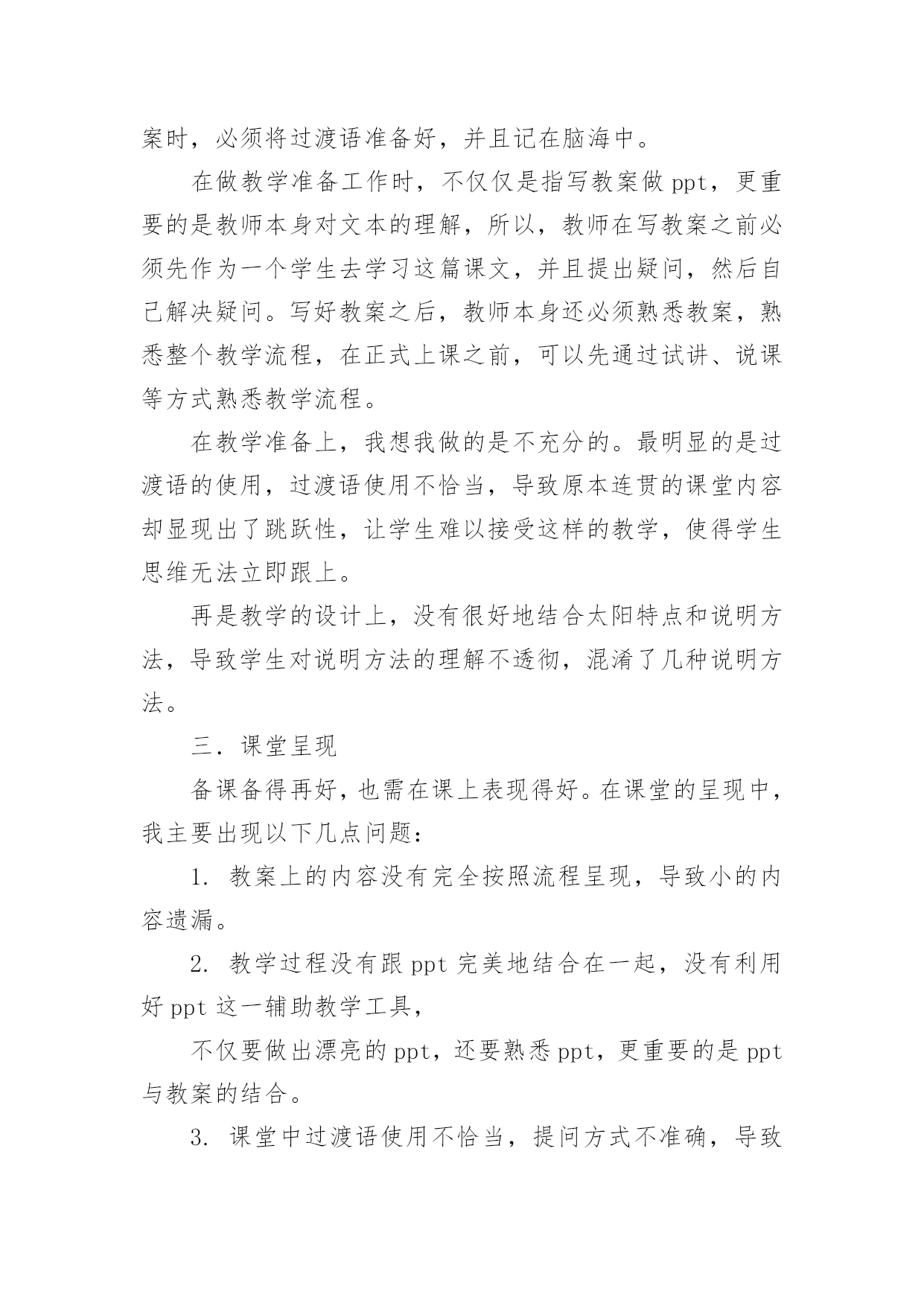 案时，必须将过渡语准备好，并且记在脑海中。

在做教学准备工作时，不仅仅是指写教案做 ppt，更重要的是教师本身对文本的理解，所以，教师在写教案之前必须先作为一个学生去学习这篇课文，并且提出疑问，然后自己解决疑问。写好教案之后，教师本身还必须熟悉教案，熟悉整个教学流程，在正式上课之前，可以先通过试讲、说课等方式熟悉教学流程。

在教学准备上，我想我做的是不充分的。最明显的是过渡语的使用，过渡语使用不恰当，导致原本连贯的课堂内容却显现出了跳跃性，让学生难以接受这样的教学，使得学生思维无法立即跟上。

再是教学的设计上，没有很好地结合太阳特点和说明方法，导致学生对说明方法的理解不透彻，混淆了几种说明方法。

三．课堂呈现

备课备得再好，也需在课上表现得好。在课堂的呈现中，我主要出现以下几点问题：

1. 教案上的内容没有完全按照流程呈现，导致小的内容遗漏。

2. 教学过程没有跟 ppt 完美地结合在一起，没有利用好 ppt 这一辅助教学工具，

不仅要做出漂亮的 ppt，还要熟悉 ppt，更重要的是 ppt 与教案的结合。

3. 课堂中过渡语使用不恰当，提问方式不准确，导致